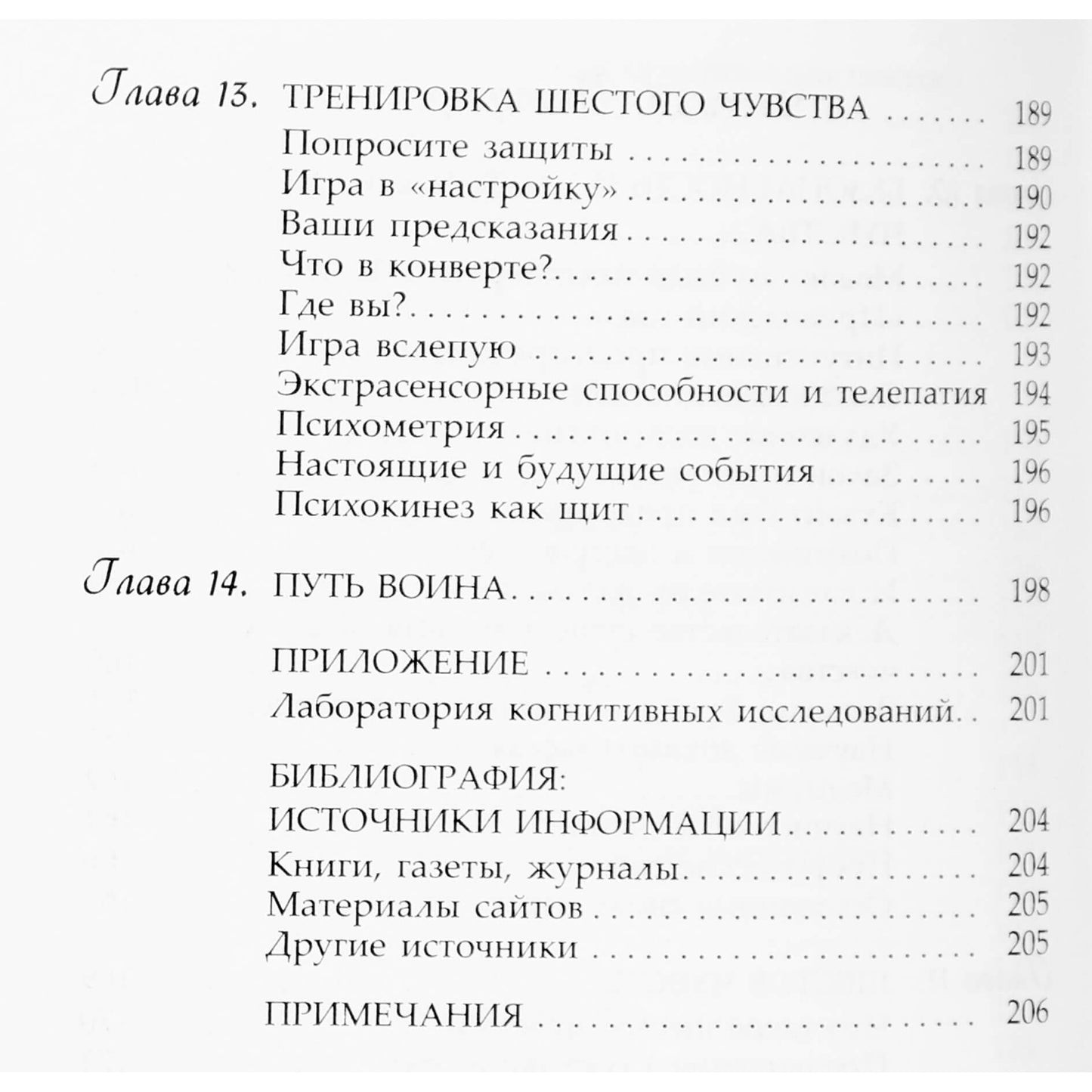 Глава 13. ТРЕНИРОВКА ШЕСТОГО ЧУВСТВА 189
Попросите защиты 189
Игра в «настройку» 190
Ваши предсказания 192
Что в конверте? 192
Где вы? 192
Игра вслепую 193
Экстрасенсорные способности и телепатия 194
Психометрия 195
Настоящие и будущие события 196
Психокинез как щит 196

Глава 14. ПУТЬ ВОИНА 198

ПРИЛОЖЕНИЕ 201
Лаборатория когнитивных исследований 201

БИБЛИОГРАФИЯ:
ИСТОЧНИКИ ИНФОРМАЦИИ 204
Книги, газеты, журналы 204
Материалы сайтов 205
Другие источники 205

ПРИМЕЧАНИЯ 206